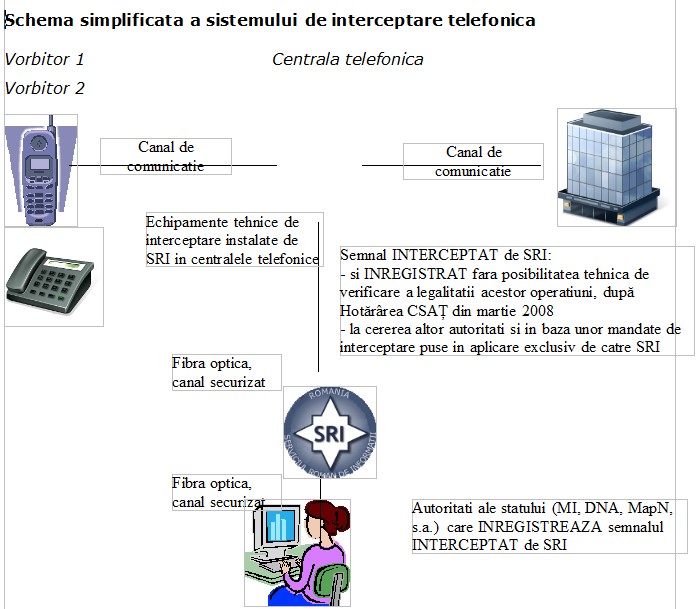 Schema simplificata a sistemului de interceptare telefonica

Vorbitor 1

Centrala telefonica

Vorbitor 2

Canal de comunicatie

Canal de comunicatie

Echipamente tehnice de interceptare instalate de SRI in centralele telefonice

Semnal INTERCEPTAT de SRI:
- si INREGISTRAT fara posibilitatea tehnica de verificare a legalitatii acestor operatiuni, după Hotărârea CSAȚ din martie 2008
- la cererea altor autoritati si in baza unor mandate de interceptare puse in aplicare exclusiv de catre SRI

Fibra optica, canal securizat

ROMÂNIA
SRI
SERVICIUL ROMÂN DE INFORMAȚII

Fibra optica, canal securizat

Autoritati ale statului (MI, DNA, MapN, s.a.) care INREGISTREAZA semnalul INTERCEPTAT de SRI